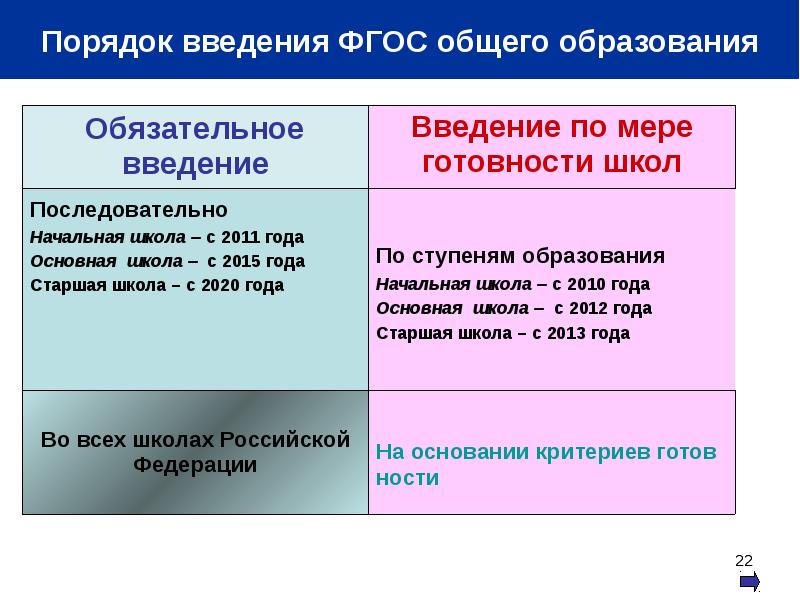 Порядок введения ФГОС общего образования

| Обязательное введение | Введение по мере готовности школ |
|---|---|
| Последовательно Начальная школа – с 2011 года Основная школа – с 2015 года Старшая школа – с 2020 года | По ступеням образования Начальная школа – с 2010 года Основная школа – с 2012 года Старшая школа – с 2013 года |
| Во всех школах Российской Федерации | На основании критериев готов ности |

22